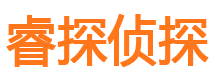 睿探侦探